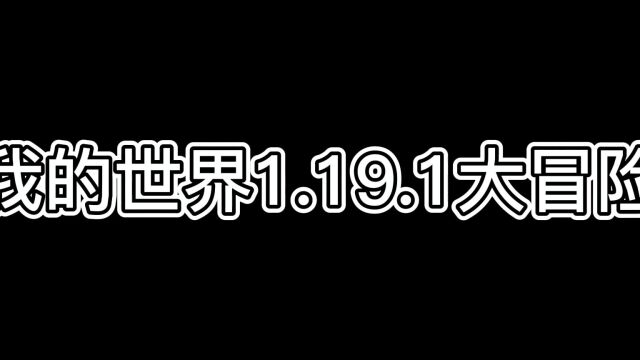 我的世界1.19.1大冒险